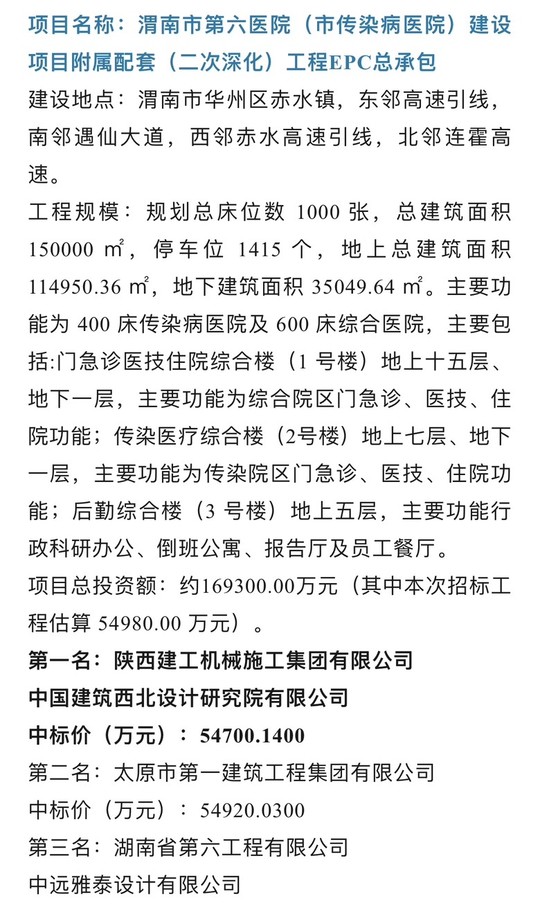 项目名称：渭南市第六医院（市传染病医院）建设项目附属配套（二次深化）工程EPC总承包

建设地点：渭南市华州区赤水镇，东邻高速引线，南邻遇仙大道，西邻赤水高速引线，北邻连霍高速。

工程规模：规划总床位数 1000 张，总建筑面积 150000 ㎡，停车位 1415 个，地上总建筑面积 114950.36 ㎡，地下建筑面积 35049.64 ㎡。主要功能为 400 床传染病医院及 600 床综合医院，主要包括:门急诊医技住院综合楼（1 号楼）地上十五层、地下一层，主要功能为综合院区门急诊、医技、住院功能；传染医疗综合楼（2号楼）地上七层、地下一层，主要功能为传染院区门急诊、医技、住院功能；后勤综合楼（3 号楼）地上五层，主要功能行政科研办公、倒班公寓、报告厅及员工餐厅。

项目总投资额：约169300.00万元（其中本次招标工程估算 54980.00 万元）。

第一名：陕西建工机械施工集团有限公司

中国建筑西北设计研究院有限公司

中标价（万元）：54700.1400

第二名：太原市第一建筑工程集团有限公司

中标价（万元）：54920.0300

第三名：湖南省第六工程有限公司

中远雅泰设计有限公司